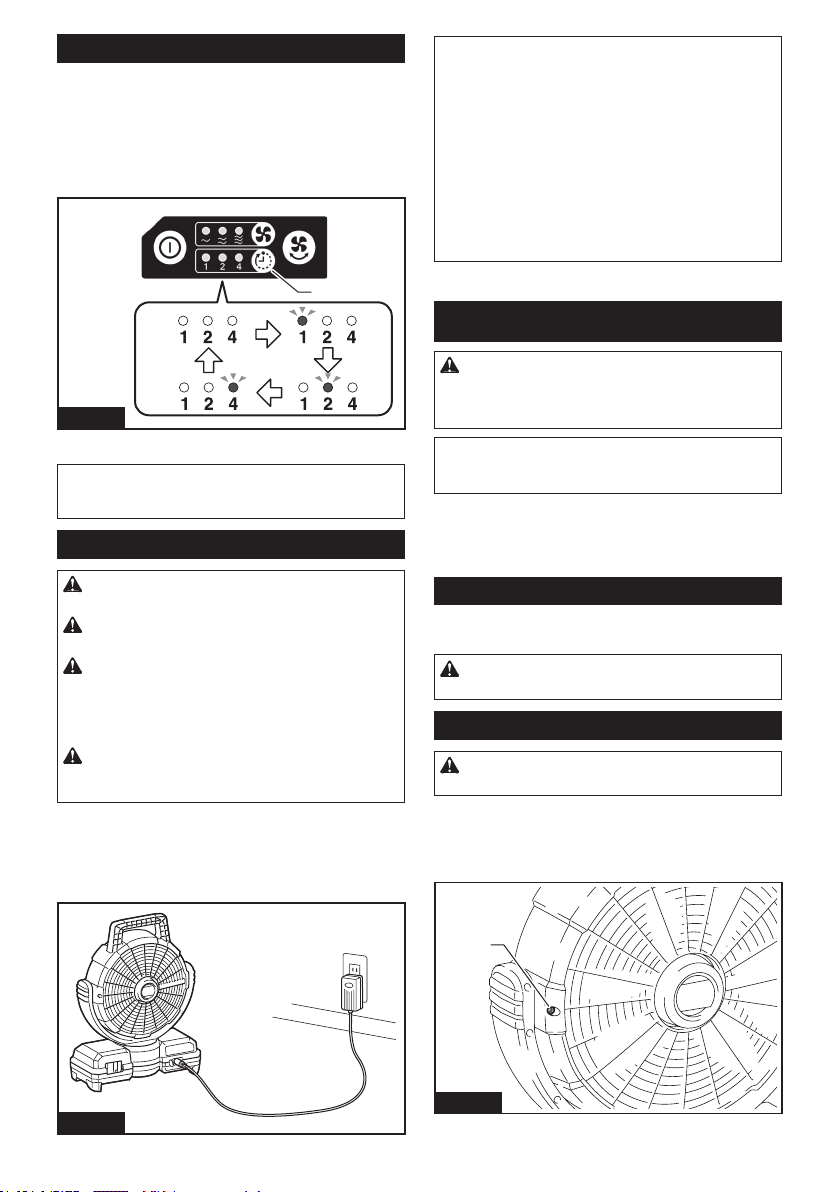 1 2 4
1 2 4
1 2 4
1 2 4
1 2 4